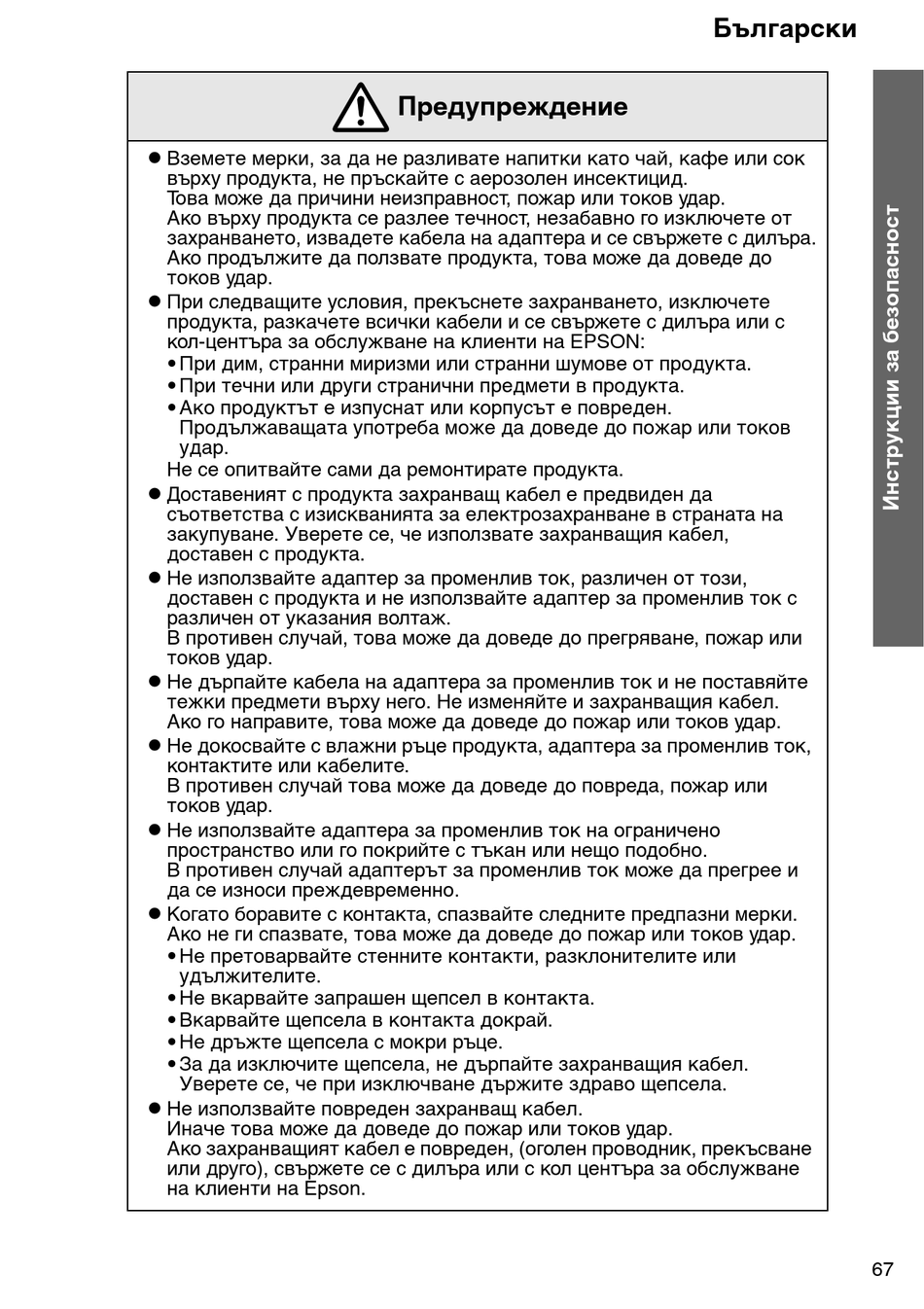 Български

Предупреждение

● Вземете мерки, за да не разливате напитки като чай, кафе или сок върху продукта, не пръскайте с аерозолен инсектицид.
Това може да причини неизправност, пожар или токов удар.
Ако върху продукта се разлее течност, незабавно го изключете от захранването, извадете кабела на адаптера и се свържете с дилъра.
Ако продължите да ползвате продукта, това може да доведе до токов удар.

● При следващите условия, прекъснете захранването, изключете продукта, разкачете всички кабели и се свържете с дилъра или с кол-центъра за обслужване на клиенти на EPSON:
• При дим, странни миризми или странни шумове от продукта.
• При течни или други странични предмети в продукта.
• Ако продуктът е изпуснат или корпусът е повреден.
Продължаващата употреба може да доведе до пожар или токов удар.
Не се опитвайте сами да ремонтирате продукта.

● Доставеният с продукта захранващ кабел е предвиден да съответства с изискванията за електрозахранване в страната на закупуване. Уверете се, че използвате захранващия кабел, доставен с продукта.

● Не използвайте адаптер за променлив ток, различен от този, доставен с продукта и не използвайте адаптер за променлив ток с различен от указания волтаж.
В противен случай, това може да доведе до прегряване, пожар или токов удар.

● Не дърпайте кабела на адаптера за променлив ток и не поставяйте тежки предмети върху него. Не изменяйте и захранващия кабел.
Ако го направите, това може да доведе до пожар или токов удар.

● Не докосвайте с влажни ръце продукта, адаптера за променлив ток, контактите или кабелите.
В противен случай това може да доведе до повреда, пожар или токов удар.

● Не използвайте адаптера за променлив ток на ограничено пространство или го покрийте с тъкан или нещо подобно.
В противен случай адаптерът за променлив ток може да прегрее и да се износи преждевременно.

● Когато боравите с контакта, спазвайте следните предпазни мерки.
Ако не ги спазвате, това може да доведе до пожар или токов удар.
• Не претоварвайте стенните контакти, разклонителите или удължителите.
• Не вкарвайте запрашен щепсел в контакта.
• Вкарвайте щепсела в контакта докрай.
• Не дръжте щепсела с мокри ръце.
• За да изключите щепсела, не дърпайте захранващия кабел.
Уверете се, че при изключване държите здраво щепсела.

● Не използвайте повреден захранващ кабел.
Иначе това може да доведе до пожар или токов удар.
Ако захранващият кабел е повреден, (оголен проводник, прекъсване или друго), свържете се с дилъра или с кол центъра за обслужване на клиенти на Epson.

Инструкции за безопасност

67